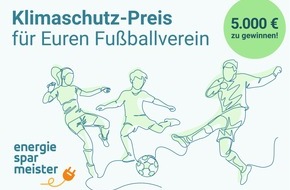 Klimaschutz-Preis
für Euren Fußballverein

5.000 €
zu gewinnen!

energie
spar
meister